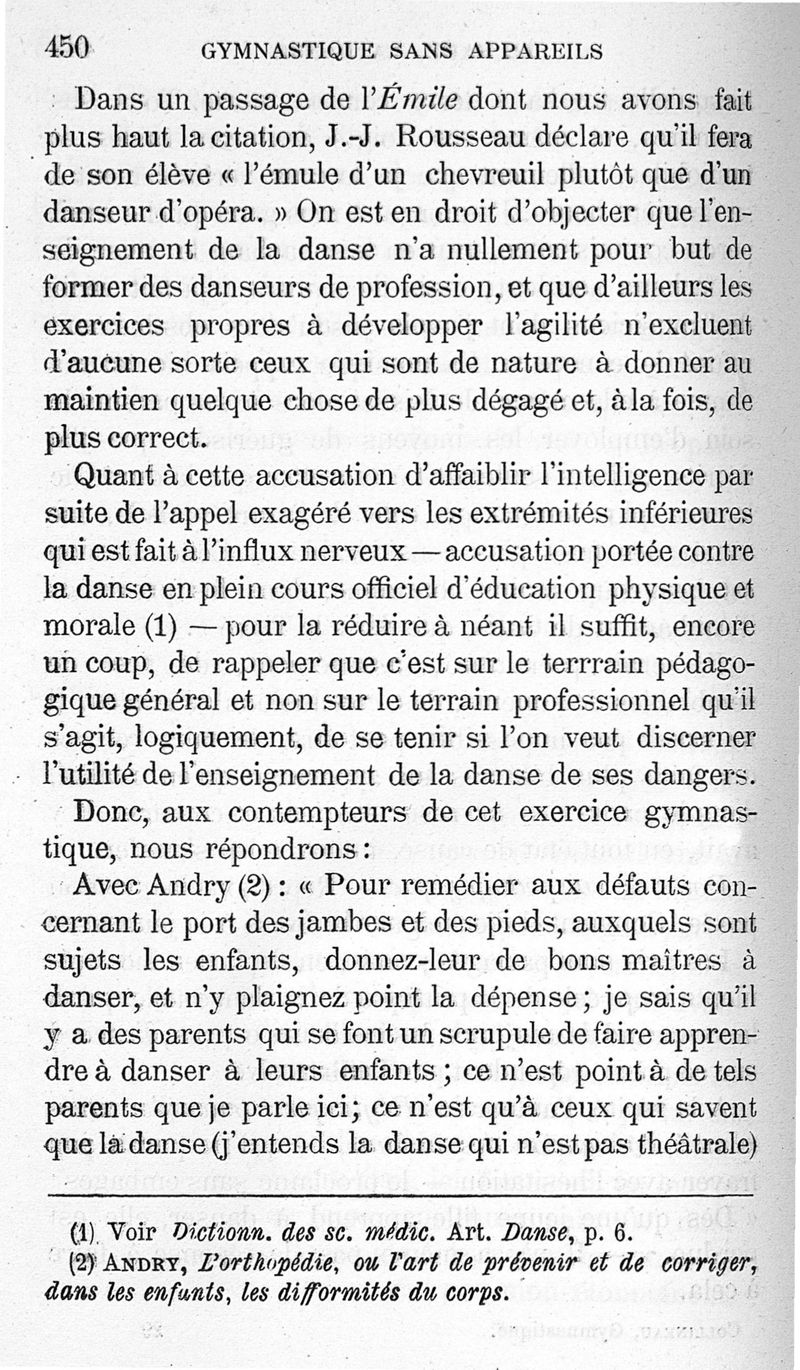 450 GYMNASTIQUE SANS APPAREILS

Dans un passage de l'Émile dont nous avons fait plus haut la citation, J.-J. Rousseau déclare qu'il fera de son élève « l'émule d'un chevreuil plutôt que d'un danseur d'opéra. » On est en droit d'objecter que l'enseignement de la danse n'a nullement pour but de former des danseurs de profession, et que d'ailleurs les exercices propres à développer l'agilité n'excluent d'aucune sorte ceux qui sont de nature à donner au maintien quelque chose de plus dégagé et, à la fois, de plus correct.

Quant à cette accusation d'affaiblir l'intelligence par suite de l'appel exagéré vers les extrémités inférieures qui est fait à l'influx nerveux — accusation portée contre la danse en plein cours officiel d'éducation physique et morale (1) — pour la réduire à néant il suffit, encore un coup, de rappeler que c'est sur le terrrain pédagogique général et non sur le terrain professionnel qu'il s'agit, logiquement, de se tenir si l'on veut discerner l'utilité de l'enseignement de la danse de ses dangers.

Donc, aux contempteurs de cet exercice gymnastique, nous répondrons :

Avec Andry (2) : « Pour remédier aux défauts concernant le port des jambes et des pieds, auxquels sont sujets les enfants, donnez-leur de bons maîtres à danser, et n'y plaignez point la dépense ; je sais qu'il y a des parents qui se font un scrupule de faire apprendre à danser à leurs enfants ; ce n'est point à de tels parents que je parle ici ; ce n'est qu'à ceux qui savent que la danse (j'entends la danse qui n'est pas théâtrale)

(1) Voir Dictionn. des sc. médic. Art. Danse, p. 6.
(2) ANDRY, L'orthopédie, ou l'art de prévenir et de corriger, dans les enfants, les difformités du corps.